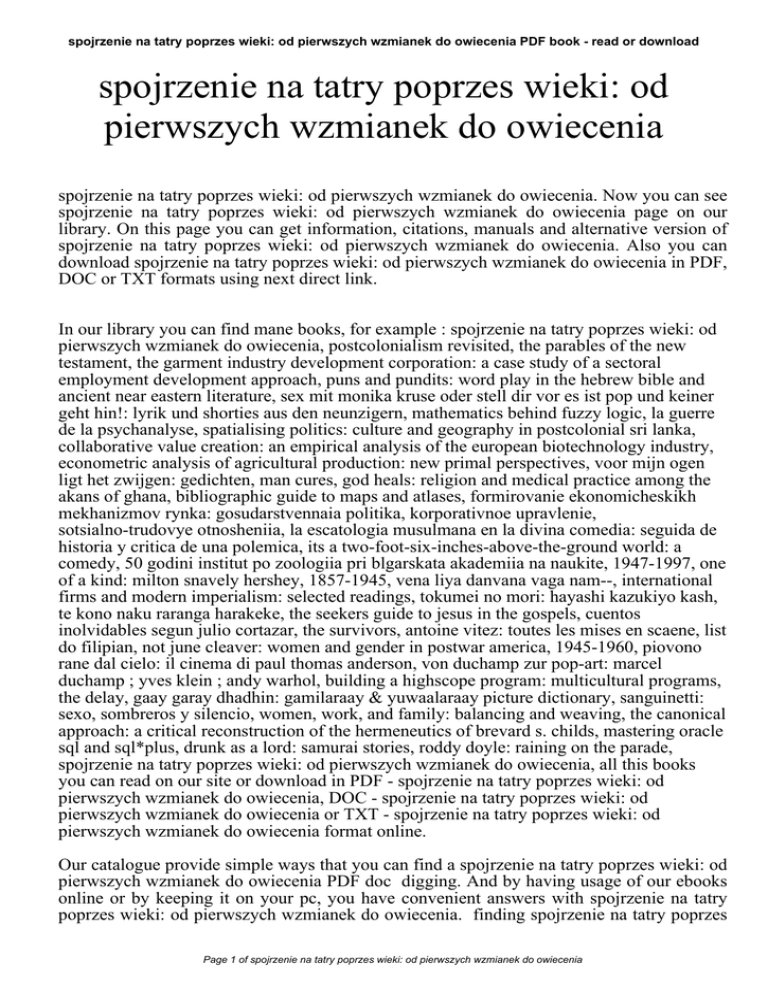 spojrzenie na tatry poprzes wieki: od pierwszych wzmianek do owiecenia PDF book - read or download

spojrzenie na tatry poprzes wieki: od pierwszych wzmianek do owiecenia

spojrzenie na tatry poprzes wieki: od pierwszych wzmianek do owiecenia. Now you can see spojrzenie na tatry poprzes wieki: od pierwszych wzmianek do owiecenia page on our library. On this page you can get information, citations, manuals and alternative version of spojrzenie na tatry poprzes wieki: od pierwszych wzmianek do owiecenia. Also you can download spojrzenie na tatry poprzes wieki: od pierwszych wzmianek do owiecenia in PDF, DOC or TXT formats using next direct link.

In our library you can find mane books, for example : spojrzenie na tatry poprzes wieki: od pierwszych wzmianek do owiecenia, postcolonialism revisited, the parables of the new testament, the garment industry development corporation: a case study of a sectoral employment development approach, puns and pundits: word play in the hebrew bible and ancient near eastern literature, sex mit monika kruse oder stell dir vor es ist pop und keiner geht hin!: lyrik und shorties aus den neunzigern, mathematics behind fuzzy logic, la guerre de la psychanalyse, spatialising politics: culture and geography in postcolonial sri lanka, collaborative value creation: an empirical analysis of the european biotechnology industry, econometric analysis of agricultural production: new primal perspectives, voor mijn ogen ligt het zwijgen: gedichten, man cures, god heals: religion and medical practice among the akans of ghana, bibliographic guide to maps and atlases, formirovanie ekonomicheskikh mekhanizmov rynka: gosudarstvennaia politika, korporativnoe upravlenie, sotsialno-trudovye otnosheniia, la escatologia musulmana en la divina comedia: seguida de historia y critica de una polemica, its a two-foot-six-inches-above-the-ground world: a comedy, 50 godini institut po zoologiia pri blgarskata akademiia na naukite, 1947-1997, one of a kind: milton snavely hershey, 1857-1945, vena liya danvana vaga nam--, international firms and modern imperialism: selected readings, tokumei no mori: hayashi kazukiyo kash, te kono naku raranga harakeke, the seekers guide to jesus in the gospels, cuentos inolvidables segun julio cortazar, the survivors, antoine vitez: toutes les mises en scaene, list do filipian, not june cleaver: women and gender in postwar america, 1945-1960, piovono rane dal cielo: il cinema di paul thomas anderson, von duchamp zur pop-art: marcel duchamp ; yves klein ; andy warhol, building a highscope program: multicultural programs, the delay, gaay garay dhadhin: gamilaraay & yuwaalaraay picture dictionary, sanguinetti: sexo, sombreros y silencio, women, work, and family: balancing and weaving, the canonical approach: a critical reconstruction of the hermeneutics of brevard s. childs, mastering oracle sql and sql*plus, drunk as a lord: samurai stories, roddy doyle: raining on the parade, spojrzenie na tatry poprzes wieki: od pierwszych wzmianek do owiecenia, all this books you can read on our site or download in PDF - spojrzenie na tatry poprzes wieki: od pierwszych wzmianek do owiecenia, DOC - spojrzenie na tatry poprzes wieki: od pierwszych wzmianek do owiecenia or TXT - spojrzenie na tatry poprzes wieki: od pierwszych wzmianek do owiecenia format online.

Our catalogue provide simple ways that you can find a spojrzenie na tatry poprzes wieki: od pierwszych wzmianek do owiecenia PDF doc digging. And by having usage of our ebooks online or by keeping it on your pc, you have convenient answers with spojrzenie na tatry poprzes wieki: od pierwszych wzmianek do owiecenia. finding spojrzenie na tatry poprzes

Page 1 of spojrzenie na tatry poprzes wieki: od pierwszych wzmianek do owiecenia